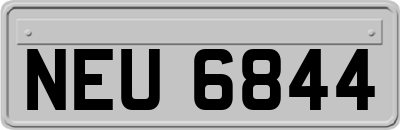 NEU 6844